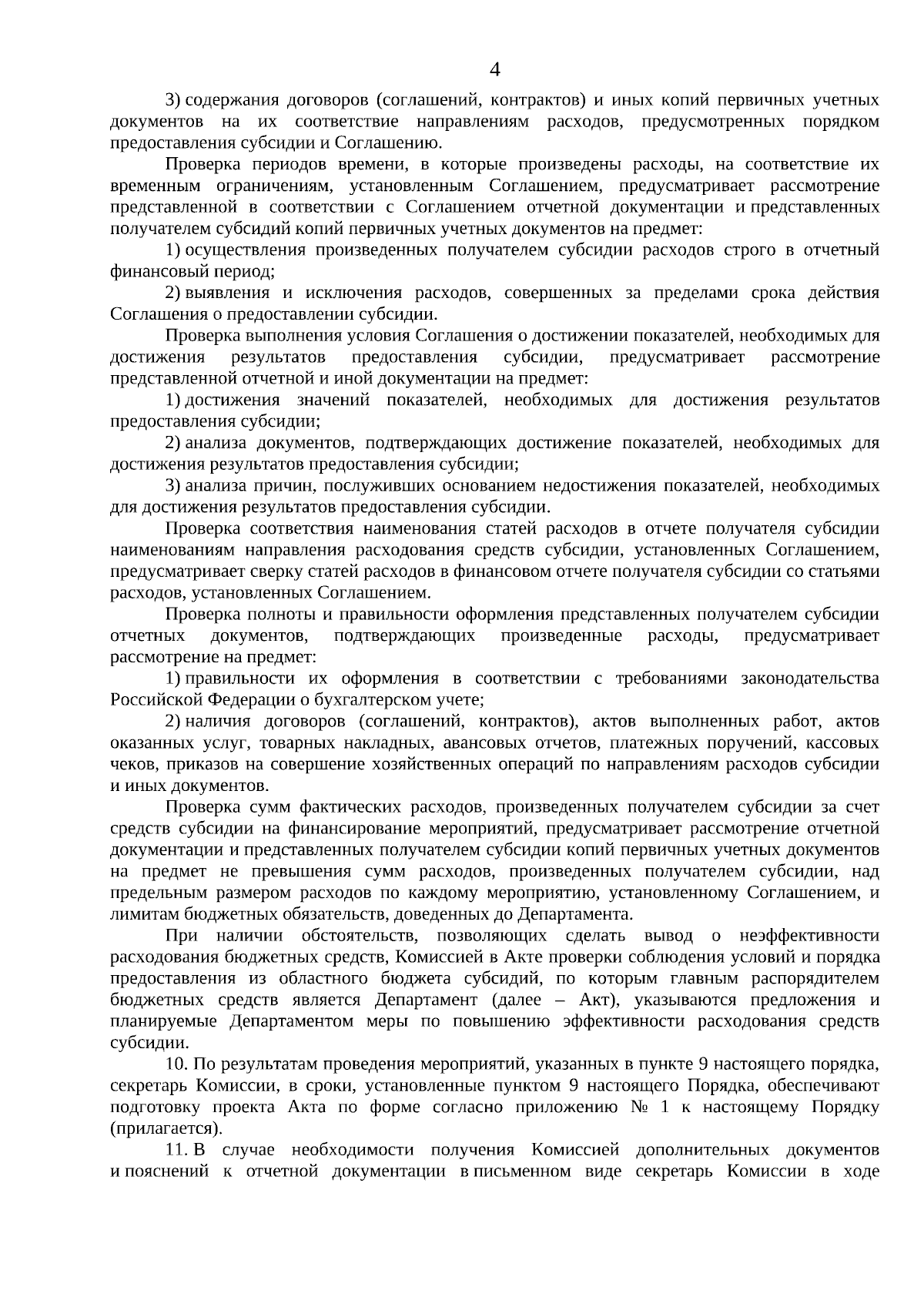 4

3) содержания договоров (соглашений, контрактов) и иных копий первичных учетных документов на их соответствие направлениям расходов, предусмотренных порядком предоставления субсидии и Соглашению.

Проверка периодов времени, в которые произведены расходы, на соответствие их временным ограничениям, установленным Соглашением, предусматривает рассмотрение представленной в соответствии с Соглашением отчетной документации и представленных получателем субсидий копий первичных учетных документов на предмет:

1) осуществления произведенных получателем субсидии расходов строго в отчетный финансовый период;

2) выявления и исключения расходов, совершенных за пределами срока действия Соглашения о предоставлении субсидии.

Проверка выполнения условия Соглашения о достижении показателей, необходимых для достижения результатов предоставления субсидии, предусматривает рассмотрение представленной отчетной и иной документации на предмет:

1) достижения значений показателей, необходимых для достижения результатов предоставления субсидии;

2) анализа документов, подтверждающих достижение показателей, необходимых для достижения результатов предоставления субсидии;

3) анализа причин, послуживших основанием недостижения показателей, необходимых для достижения результатов предоставления субсидии.

Проверка соответствия наименования статей расходов в отчете получателя субсидии наименованиям направления расходования средств субсидии, установленных Соглашением, предусматривает сверку статей расходов в финансовом отчете получателя субсидии со статьями расходов, установленных Соглашением.

Проверка полноты и правильности оформления представленных получателем субсидии отчетных документов, подтверждающих произведенные расходы, предусматривает рассмотрение на предмет:

1) правильности их оформления в соответствии с требованиями законодательства Российской Федерации о бухгалтерском учете;

2) наличия договоров (соглашений, контрактов), актов выполненных работ, актов оказанных услуг, товарных накладных, авансовых отчетов, платежных поручений, кассовых чеков, приказов на совершение хозяйственных операций по направлениям расходов субсидии и иных документов.

Проверка сумм фактических расходов, произведенных получателем субсидии за счет средств субсидии на финансирование мероприятий, предусматривает рассмотрение отчетной документации и представленных получателем субсидии копий первичных учетных документов на предмет не превышения сумм расходов, произведенных получателем субсидии, над предельным размером расходов по каждому мероприятию, установленному Соглашением, и лимитам бюджетных обязательств, доведенных до Департамента.

При наличии обстоятельств, позволяющих сделать вывод о неэффективности расходования бюджетных средств, Комиссией в Акте проверки соблюдения условий и порядка предоставления из областного бюджета субсидий, по которым главным распорядителем бюджетных средств является Департамент (далее – Акт), указываются предложения и планируемые Департаментом меры по повышению эффективности расходования средств субсидии.

10. По результатам проведения мероприятий, указанных в пункте 9 настоящего порядка, секретарь Комиссии, в сроки, установленные пунктом 9 настоящего Порядка, обеспечивают подготовку проекта Акта по форме согласно приложению № 1 к настоящему Порядку (прилагается).

11. В случае необходимости получения Комиссией дополнительных документов и пояснений к отчетной документации в письменном виде секретарь Комиссии в ходе